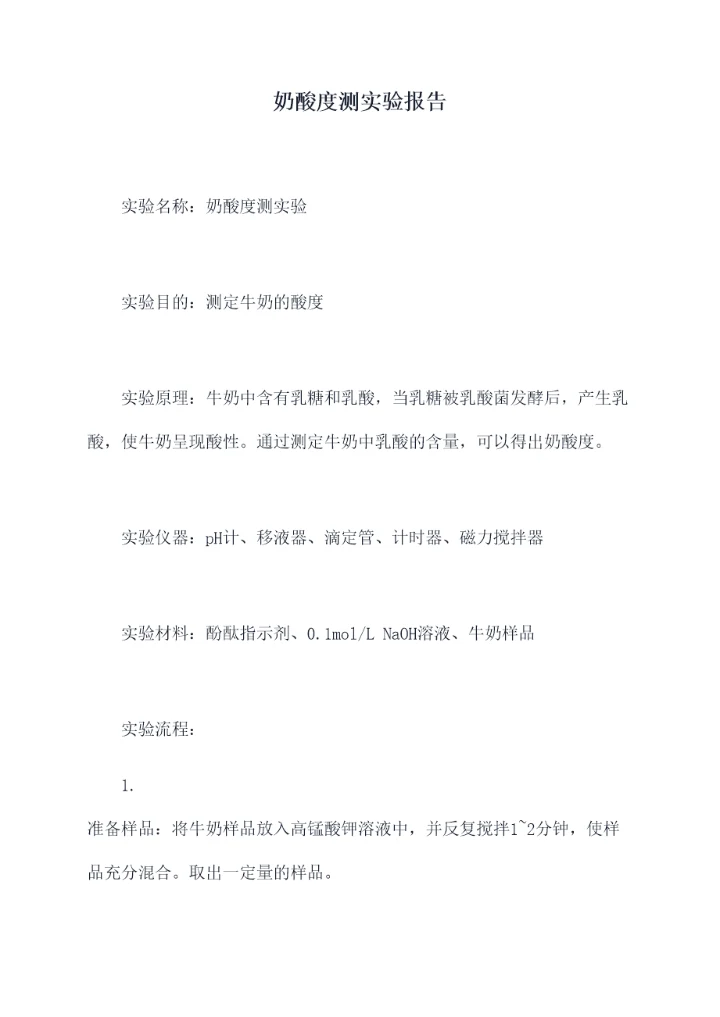 奶酸度测实验报告

实验名称：奶酸度测实验

实验目的：测定牛奶的酸度

实验原理：牛奶中含有乳糖和乳酸，当乳糖被乳酸菌发酵后，产生乳酸，使牛奶呈现酸性。通过测定牛奶中乳酸的含量，可以得出奶酸度。

实验仪器：pH计、移液器、滴定管、计时器、磁力搅拌器

实验材料：酚酞指示剂、0.1mol/L NaOH溶液、牛奶样品

实验流程：

1.

准备样品：将牛奶样品放入高锰酸钾溶液中，并反复搅拌1~2分钟，使样品充分混合。取出一定量的样品。